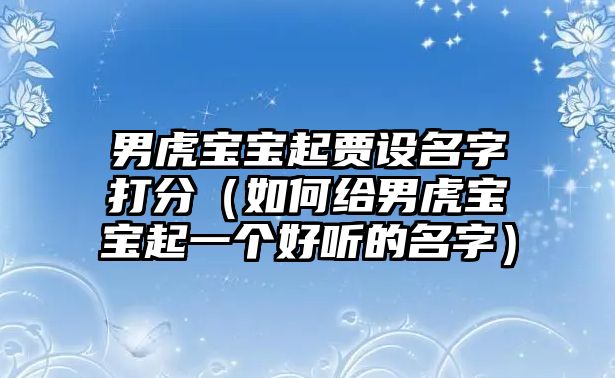 男虎宝宝起贾设名字打分（如何给男虎宝宝起一个好听的名字）